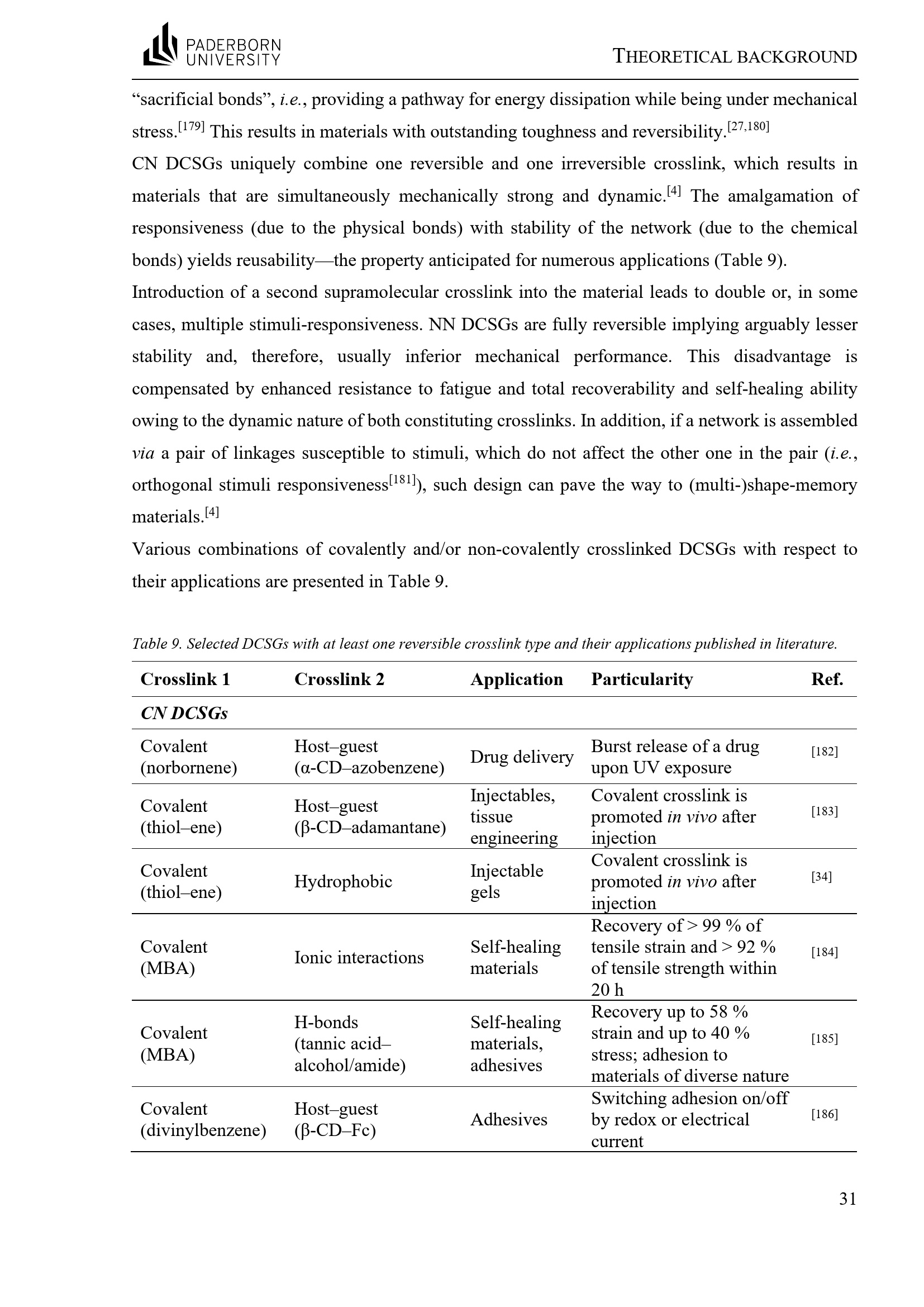 PADERBORN UNIVERSITY

THEORETICAL BACKGROUND

"sacrificial bonds", i.e., providing a pathway for energy dissipation while being under mechanical stress.$^{[179]}$ This results in materials with outstanding toughness and reversibility.$^{[27,180]}$

CN DCSGs uniquely combine one reversible and one irreversible crosslink, which results in materials that are simultaneously mechanically strong and dynamic.$^{[4]}$ The amalgamation of responsiveness (due to the physical bonds) with stability of the network (due to the chemical bonds) yields reusability—the property anticipated for numerous applications (Table 9).

Introduction of a second supramolecular crosslink into the material leads to double or, in some cases, multiple stimuli-responsiveness. NN DCSGs are fully reversible implying arguably lesser stability and, therefore, usually inferior mechanical performance. This disadvantage is compensated by enhanced resistance to fatigue and total recoverability and self-healing ability owing to the dynamic nature of both constituting crosslinks. In addition, if a network is assembled via a pair of linkages susceptible to stimuli, which do not affect the other one in the pair (i.e., orthogonal stimuli responsiveness$^{[181]}$), such design can pave the way to (multi-)shape-memory materials.$^{[4]}$

Various combinations of covalently and/or non-covalently crosslinked DCSGs with respect to their applications are presented in Table 9.

Table 9. Selected DCSGs with at least one reversible crosslink type and their applications published in literature.

| Crosslink 1 | Crosslink 2 | Application | Particularity | Ref. |
|---|---|---|---|---|
| CN DCSGs | | | | |
| Covalent (norbornene) | Host–guest (α-CD–azobenzene) | Drug delivery | Burst release of a drug upon UV exposure | [182] |
| Covalent (thiol–ene) | Host–guest (β-CD–adamantane) | Injectables, tissue engineering | Covalent crosslink is promoted in vivo after injection | [183] |
| Covalent (thiol–ene) | Hydrophobic | Injectable gels | Covalent crosslink is promoted in vivo after injection | [34] |
| Covalent (MBA) | Ionic interactions | Self-healing materials | Recovery of > 99 % of tensile strain and > 92 % of tensile strength within 20 h | [184] |
| Covalent (MBA) | H-bonds (tannic acid–alcohol/amide) | Self-healing materials, adhesives | Recovery up to 58 % strain and up to 40 % stress; adhesion to materials of diverse nature | [185] |
| Covalent (divinylbenzene) | Host–guest (β-CD–Fc) | Adhesives | Switching adhesion on/off by redox or electrical current | [186] |

31